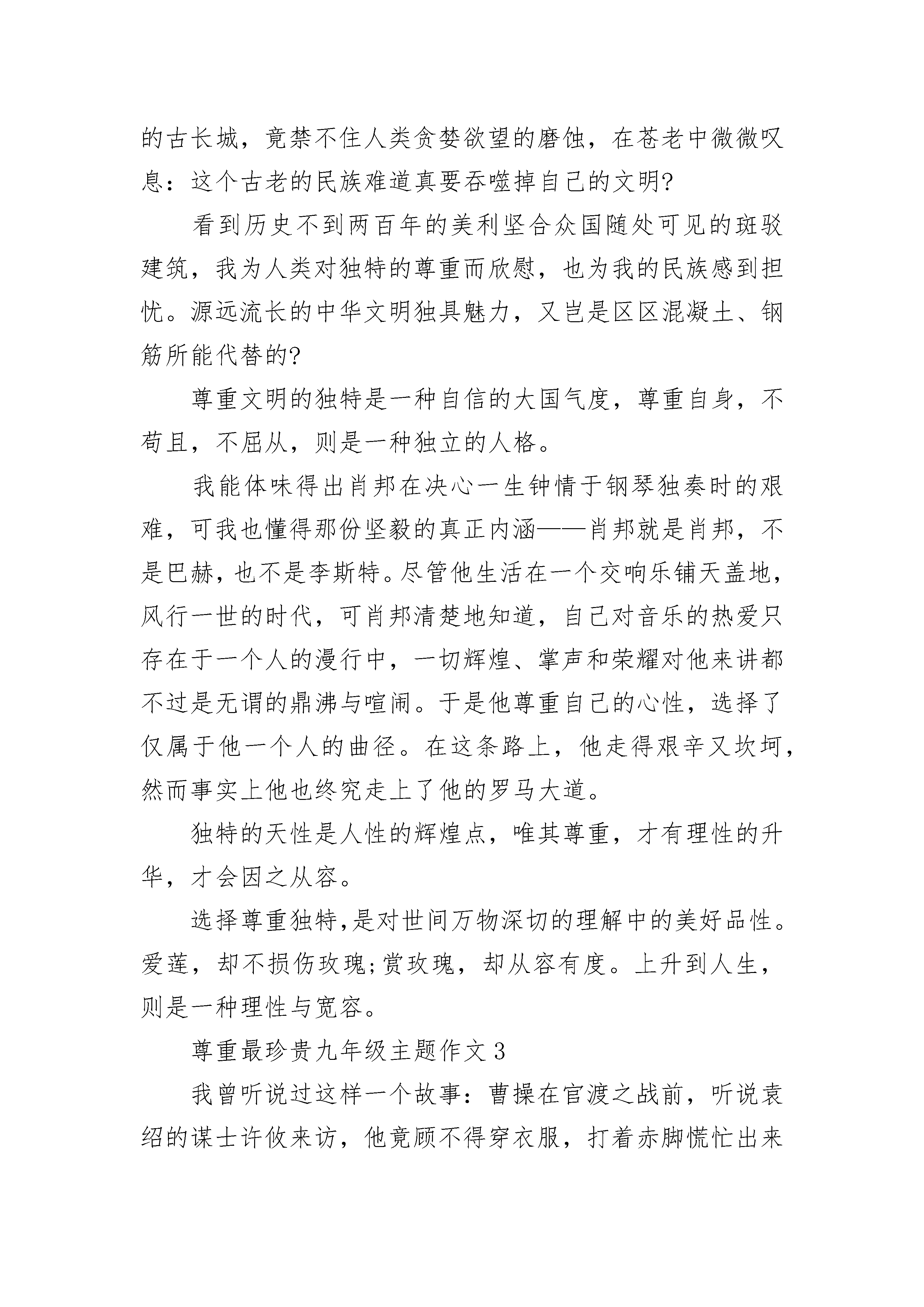 的古长城，竟禁不住人类贪婪欲望的磨蚀，在苍老中微微叹息：这个古老的民族难道真要吞噬掉自己的文明?

看到历史不到两百年的美利坚合众国随处可见的斑驳建筑，我为人类对独特的尊重而欣慰，也为我的民族感到担忧。源远流长的中华文明独具魅力，又岂是区区混凝土、钢筋所能代替的?

尊重文明的独特是一种自信的大国气度，尊重自身，不苟且，不屈从，则是一种独立的人格。

我能体味得出肖邦在决心一生钟情于钢琴独奏时的艰难，可我也懂得那份坚毅的真正内涵——肖邦就是肖邦，不是巴赫，也不是李斯特。尽管他生活在一个交响乐铺天盖地，风行一世的时代，可肖邦清楚地知道，自己对音乐的热爱只存在于一个人的漫行中，一切辉煌、掌声和荣耀对他来讲都不过是无谓的鼎沸与喧闹。于是他尊重自己的心性，选择了仅属于他一个人的曲径。在这条路上，他走得艰辛又坎坷，然而事实上他也终究走上了他的罗马大道。

独特的天性是人性的辉煌点，唯其尊重，才有理性的升华，才会因之从容。

选择尊重独特,是对世间万物深切的理解中的美好品性。爱莲，却不损伤玫瑰;赏玫瑰，却从容有度。上升到人生，则是一种理性与宽容。

尊重最珍贵九年级主题作文 3

我曾听说过这样一个故事：曹操在官渡之战前，听说袁绍的谋士许攸来访，他竟顾不得穿衣服，打着赤脚慌忙出来